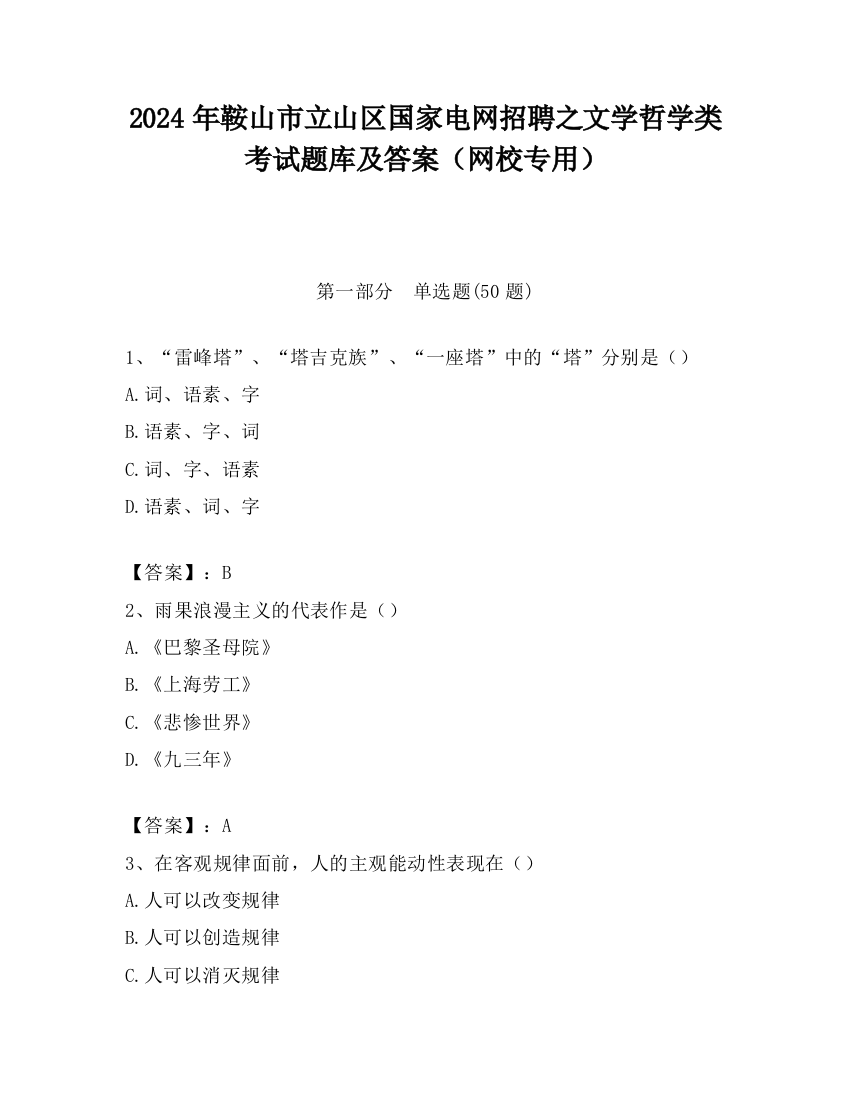 2024 年鞍山市立山区国家电网招聘之文学哲学类考试题库及答案（网校专用）

第一部分　单选题(50 题)

1、“雷峰塔”、“塔吉克族”、“一座塔”中的“塔”分别是（）

A.词、语素、字

B.语素、字、词

C.词、字、语素

D.语素、词、字

【答案】：B

2、雨果浪漫主义的代表作是（）

A.《巴黎圣母院》

B.《上海劳工》

C.《悲惨世界》

D.《九三年》

【答案】：A

3、在客观规律面前，人的主观能动性表现在（）

A.人可以改变规律

B.人可以创造规律

C.人可以消灭规律